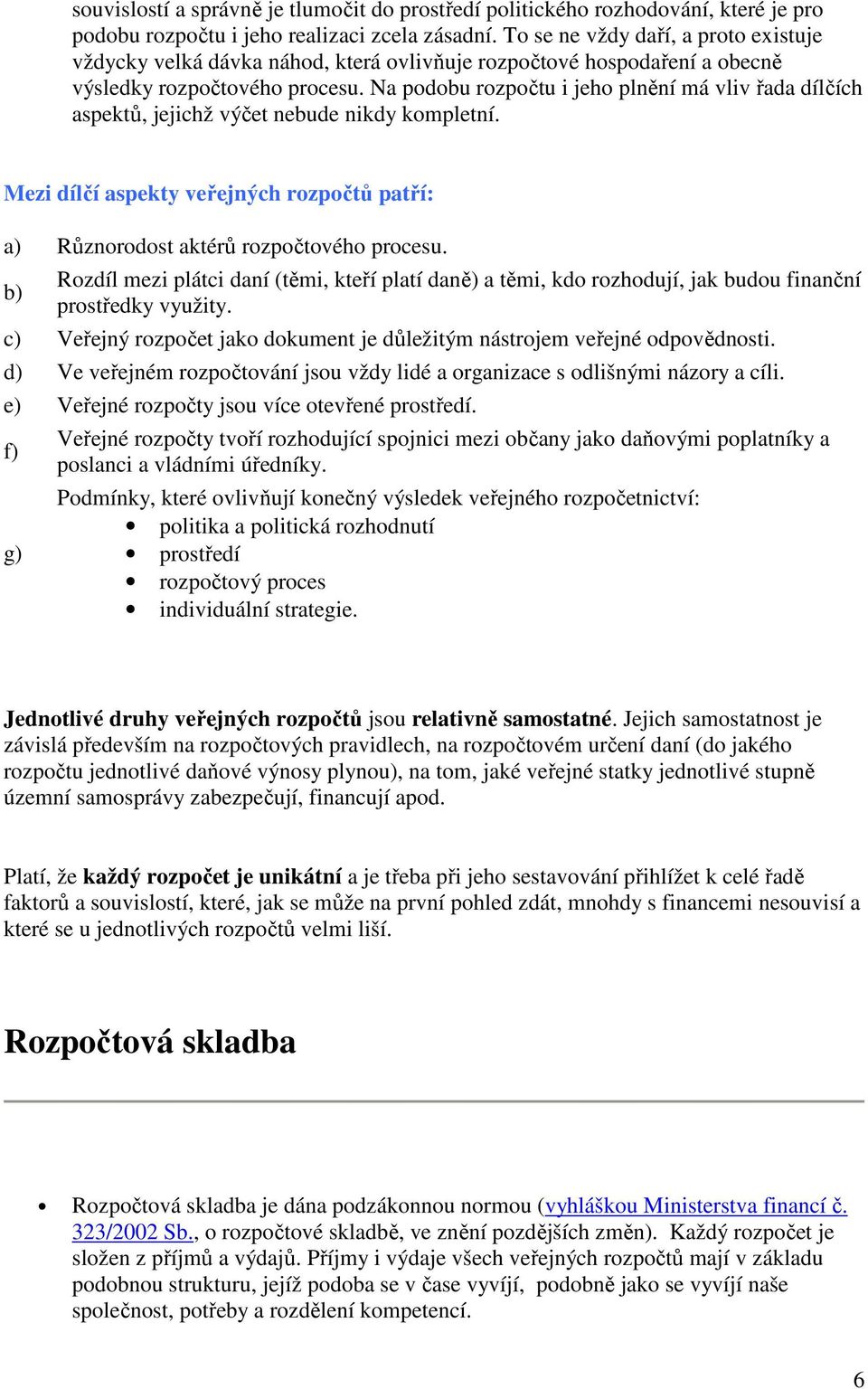 souvislostí a správně je tlumočit do prostředí politického rozhodování, které je pro podobu rozpočtu i jeho realizaci zcela zásadní. To se ne vždy daří, a proto existuje vždycky velká dávka náhod, která ovlivňuje rozpočtové hospodaření a obecně výsledky rozpočtového procesu. Na podobu rozpočtu i jeho plnění má vliv řada dílčích aspektů, jejichž výčet nebude nikdy kompletní.

Mezi dílčí aspekty veřejných rozpočtů patří:

a) Různorodost aktérů rozpočtového procesu.
b) Rozdíl mezi plátci daní (těmi, kteří platí daně) a těmi, kdo rozhodují, jak budou finanční prostředky využity.
c) Veřejný rozpočet jako dokument je důležitým nástrojem veřejné odpovědnosti.
d) Ve veřejném rozpočtování jsou vždy lidé a organizace s odlišnými názory a cíli.
e) Veřejné rozpočty jsou více otevřené prostředí.
f) Veřejné rozpočty tvoří rozhodující spojnici mezi občany jako daňovými poplatníky a poslanci a vládními úředníky.
g) Podmínky, které ovlivňují konečný výsledek veřejného rozpočetnictví:
• politika a politická rozhodnutí
• prostředí
• rozpočtový proces
• individuální strategie.

Jednotlivé druhy veřejných rozpočtů jsou relativně samostatné. Jejich samostatnost je závislá především na rozpočtových pravidlech, na rozpočtovém určení daní (do jakého rozpočtu jednotlivé daňové výnosy plynou), na tom, jaké veřejné statky jednotlivé stupně územní samosprávy zabezpečují, financují apod.

Platí, že každý rozpočet je unikátní a je třeba při jeho sestavování přihlížet k celé řadě faktorů a souvislostí, které, jak se může na první pohled zdát, mnohdy s financemi nesouvisí a které se u jednotlivých rozpočtů velmi liší.

Rozpočtová skladba

• Rozpočtová skladba je dána podzákonnou normou (vyhláškou Ministerstva financí č. 323/2002 Sb., o rozpočtové skladbě, ve znění pozdějších změn). Každý rozpočet je složen z příjmů a výdajů. Příjmy i výdaje všech veřejných rozpočtů mají v základu podobnou strukturu, jejíž podoba se v čase vyvíjí, podobně jako se vyvíjí naše společnost, potřeby a rozdělení kompetencí.

6